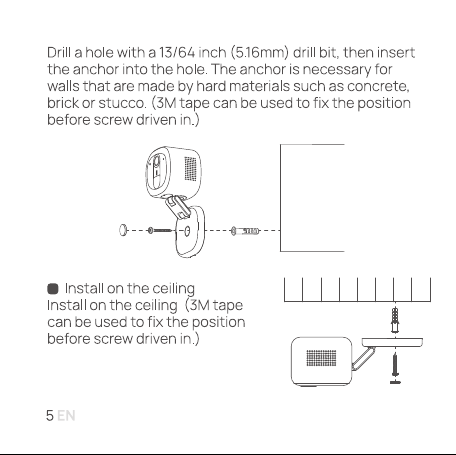 Drill a hole with a 13/64 inch (5.16mm) drill bit, then insert the anchor into the hole. The anchor is necessary for walls that are made by hard materials such as concrete, brick or stucco. (3M tape can be used to fix the position before screw driven in.)

Install on the ceiling
Install on the ceiling (3M tape can be used to fix the position before screw driven in.)

5 EN